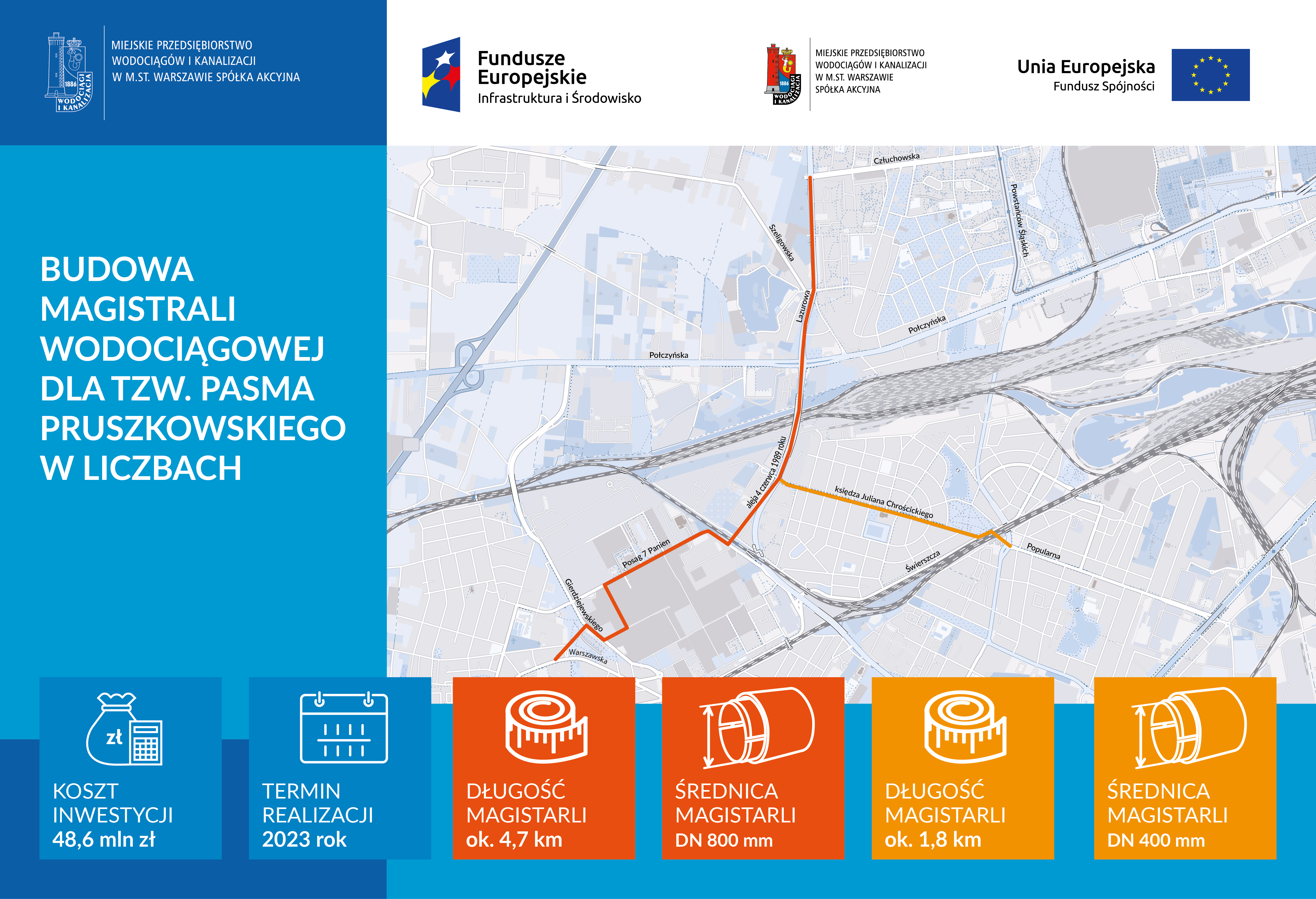 1886 WODOCIĄGI I KANALIZACJA

MIEJSKIE PRZEDSIĘBIORSTWO WODOCIĄGÓW I KANALIZACJI W M.ST. WARSZAWIE SPÓŁKA AKCYJNA

Fundusze Europejskie
Infrastruktura i Środowisko

1886 WODOCIĄGI I KANALIZACJA

MIEJSKIE PRZEDSIĘBIORSTWO WODOCIĄGÓW I KANALIZACJI W M.ST. WARSZAWIE SPÓŁKA AKCYJNA

Unia Europejska
Fundusz Spójności

BUDOWA MAGISTRALI WODOCIĄGOWEJ DLA TZW. PASMA PRUSZKOWSKIEGO W LICZBACH

Człuchowska
Powstańców Śląskich
Szeligowska
Lazurowa
Połczyńska
Połczyńska
aleja 4 czerwca 1989 roku
księdza Juliana Chrościckiego
Popularna
Świerszcza
Posag 7 Panien
Gierdziejewskiego
Warszawska

zł

KOSZT INWESTYCJI
48,6 mln zł

TERMIN REALIZACJI
2023 rok

DŁUGOŚĆ MAGISTARLI
ok. 4,7 km

ŚREDNICA MAGISTARLI
DN 800 mm

DŁUGOŚĆ MAGISTARLI
ok. 1,8 km

ŚREDNICA MAGISTARLI
DN 400 mm